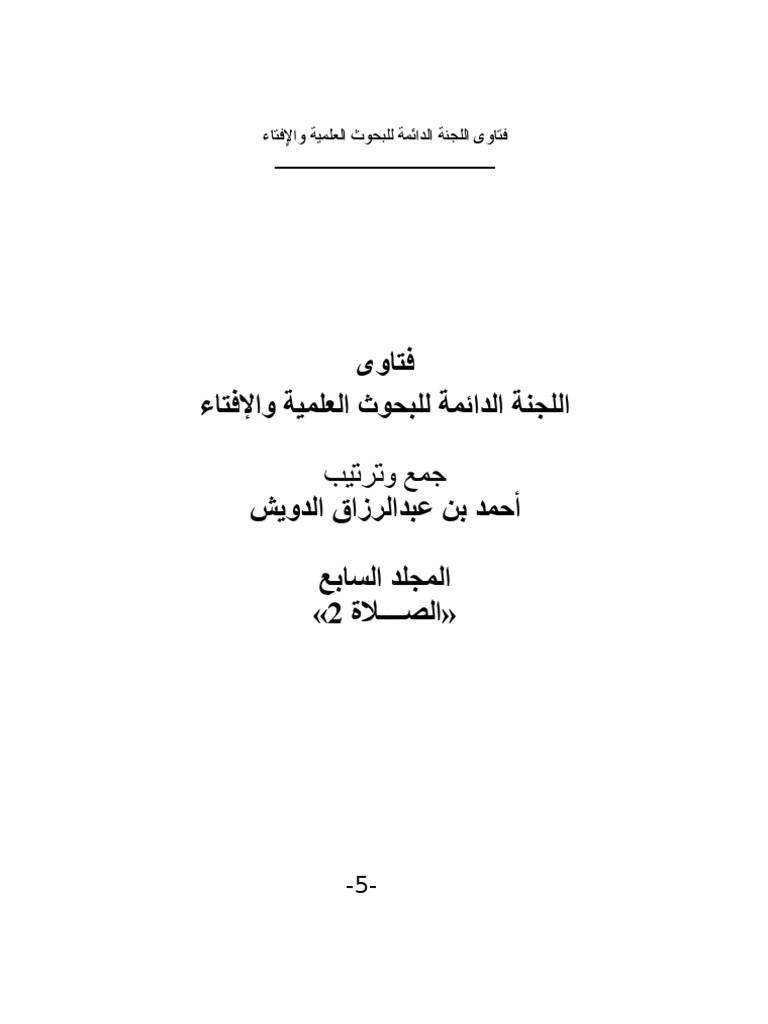 فتاوى اللجنة الدائمة للبحوث العلمية والإفتاء

فتاوى
اللجنة الدائمة للبحوث العلمية والإفتاء

جمع وترتيب
أحمد بن عبدالرزاق الدويش

المجلد السابع
«الصـــلاة 2»

-5-